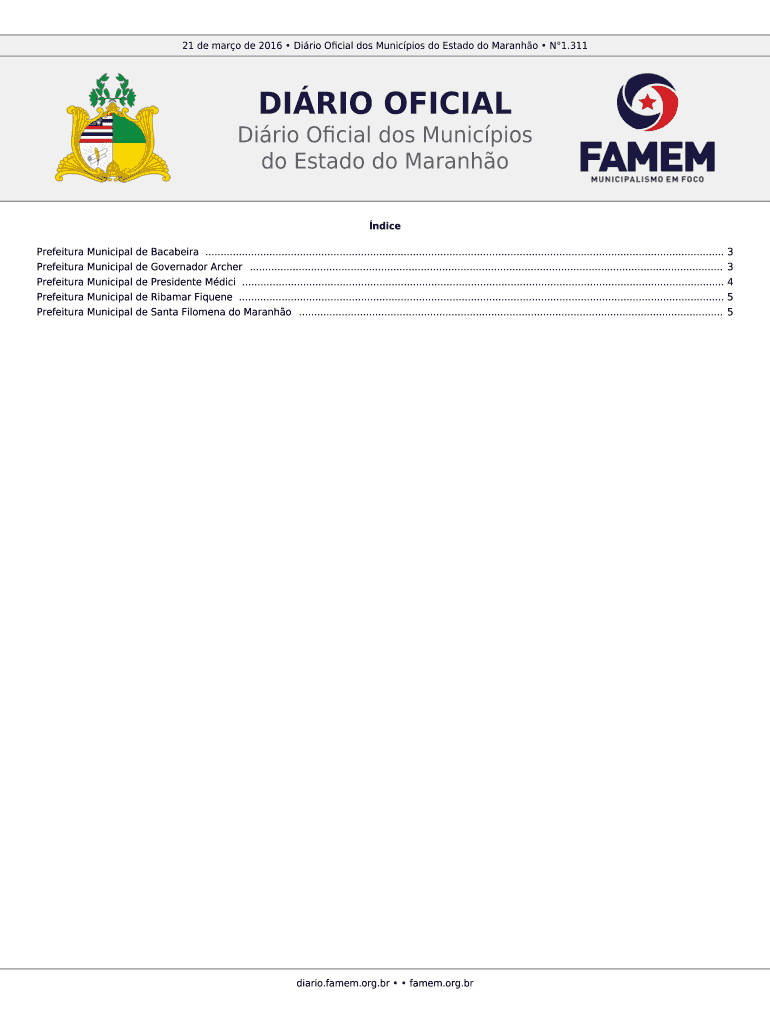 21 de março de 2016 • Diário Oficial dos Municípios do Estado do Maranhão • N°1.311

DIÁRIO OFICIAL
Diário Oficial dos Municípios
do Estado do Maranhão

FAMEM
MUNICIPALISMO EM FOCO

Índice

Prefeitura Municipal de Bacabeira 3
Prefeitura Municipal de Governador Archer 3
Prefeitura Municipal de Presidente Médici 4
Prefeitura Municipal de Ribamar Fiquene 5
Prefeitura Municipal de Santa Filomena do Maranhão 5

diario.famem.org.br • • famem.org.br